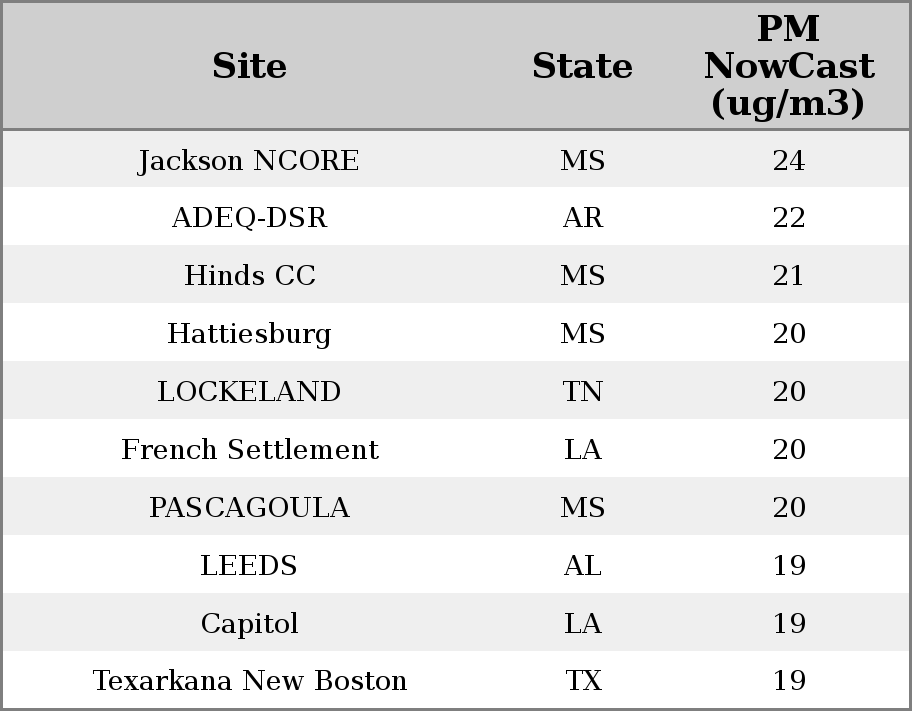 | Site | State | PM NowCast (ug/m3) |
|---|---|---|
| Jackson NCORE | MS | 24 |
| ADEQ-DSR | AR | 22 |
| Hinds CC | MS | 21 |
| Hattiesburg | MS | 20 |
| LOCKELAND | TN | 20 |
| French Settlement | LA | 20 |
| PASCAGOULA | MS | 20 |
| LEEDS | AL | 19 |
| Capitol | LA | 19 |
| Texarkana New Boston | TX | 19 |